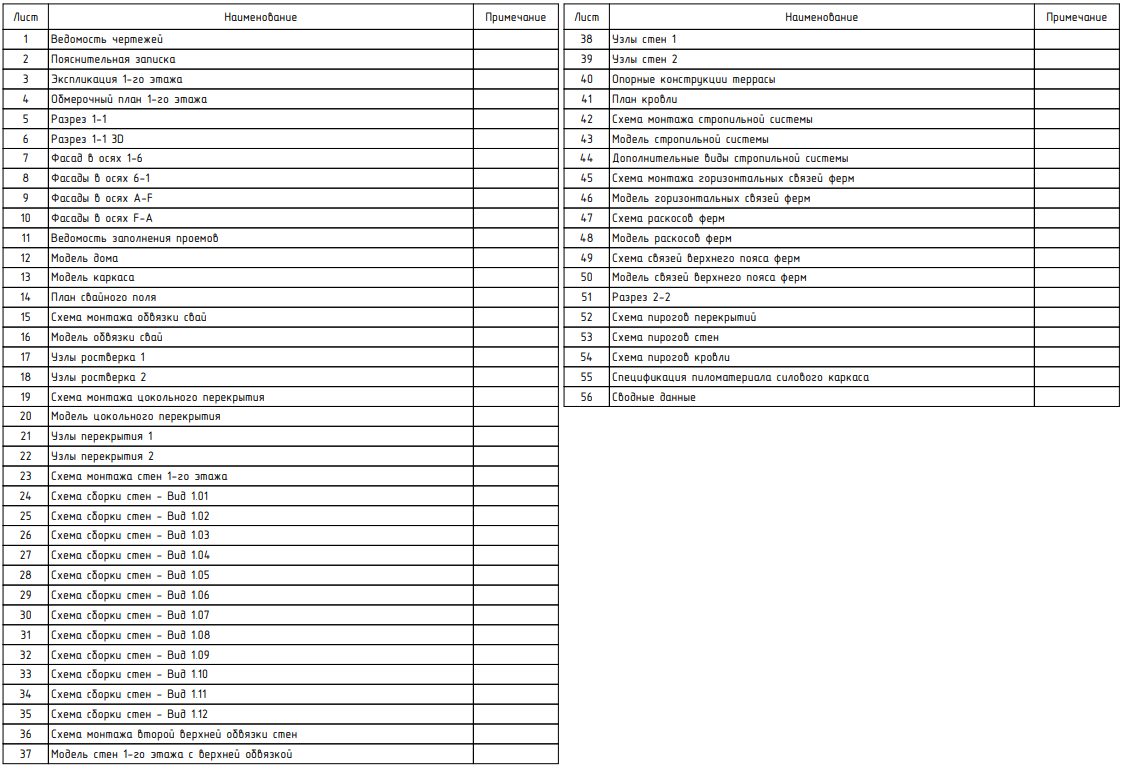 | Лист | Наименование | Примечание |
|---|---|---|
| 1 | Ведомость чертежей | |
| 2 | Пояснительная записка | |
| 3 | Экспликация 1-го этажа | |
| 4 | Обмерочный план 1-го этажа | |
| 5 | Разрез 1-1 | |
| 6 | Разрез 1-1 3D | |
| 7 | Фасад в осях 1-6 | |
| 8 | Фасады в осях 6-1 | |
| 9 | Фасады в осях A-F | |
| 10 | Фасады в осях F-A | |
| 11 | Ведомость заполнения проемов | |
| 12 | Модель дома | |
| 13 | Модель каркаса | |
| 14 | План свайного поля | |
| 15 | Схема монтажа обвязки свай | |
| 16 | Модель обвязки свай | |
| 17 | Узлы ростверка 1 | |
| 18 | Узлы ростверка 2 | |
| 19 | Схема монтажа цокольного перекрытия | |
| 20 | Модель цокольного перекрытия | |
| 21 | Узлы перекрытия 1 | |
| 22 | Узлы перекрытия 2 | |
| 23 | Схема монтажа стен 1-го этажа | |
| 24 | Схема сборки стен - Вид 1.01 | |
| 25 | Схема сборки стен - Вид 1.02 | |
| 26 | Схема сборки стен - Вид 1.03 | |
| 27 | Схема сборки стен - Вид 1.04 | |
| 28 | Схема сборки стен - Вид 1.05 | |
| 29 | Схема сборки стен - Вид 1.06 | |
| 30 | Схема сборки стен - Вид 1.07 | |
| 31 | Схема сборки стен - Вид 1.08 | |
| 32 | Схема сборки стен - Вид 1.09 | |
| 33 | Схема сборки стен - Вид 1.10 | |
| 34 | Схема сборки стен - Вид 1.11 | |
| 35 | Схема сборки стен - Вид 1.12 | |
| 36 | Схема монтажа второй верхней обвязки стен | |
| 37 | Модель стен 1-го этажа с верхней обвязкой | |

| Лист | Наименование | Примечание |
|---|---|---|
| 38 | Узлы стен 1 | |
| 39 | Узлы стен 2 | |
| 40 | Опорные конструкции террасы | |
| 41 | План кровли | |
| 42 | Схема монтажа стропильной системы | |
| 43 | Модель стропильной системы | |
| 44 | Дополнительные виды стропильной системы | |
| 45 | Схема монтажа горизонтальных связей ферм | |
| 46 | Модель горизонтальных связей ферм | |
| 47 | Схема раскосов ферм | |
| 48 | Модель раскосов ферм | |
| 49 | Схема связей верхнего пояса ферм | |
| 50 | Модель связей верхнего пояса ферм | |
| 51 | Разрез 2-2 | |
| 52 | Схема пирогов перекрытий | |
| 53 | Схема пирогов стен | |
| 54 | Схема пирогов кровли | |
| 55 | Спецификация пиломатериала силового каркаса | |
| 56 | Сводные данные | |